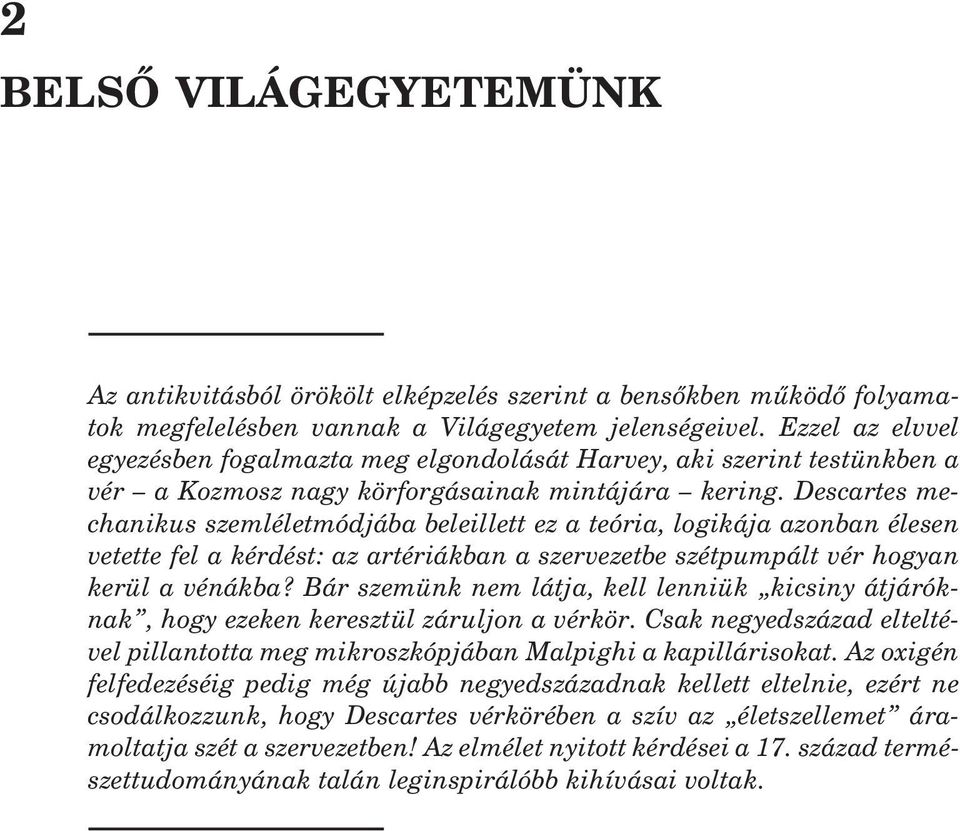 2

BELSŐ VILÁGEGYETEMÜNK

Az antikvitásból örökölt elképzelés szerint a bensőkben működő folyamatok megfelelésben vannak a Világegyetem jelenségeivel. Ezzel az elvvel egyezésben fogalmazta meg elgondolását Harvey, aki szerint testünkben a vér – a Kozmosz nagy körforgásainak mintájára – kering. Descartes mechanikus szemléletmódjába beleillett ez a teória, logikája azonban élesen vetette fel a kérdést: az artériákban a szervezetbe szétpumpált vér hogyan kerül a vénákba? Bár szemünk nem látja, kell lenniük „kicsiny átjáróknak”, hogy ezeken keresztül záruljon a vérkör. Csak negyedszázad elteltével pillantotta meg mikroszkópjában Malpighi a kapillárisokat. Az oxigén felfedezéséig pedig még újabb negyedszázadnak kellett eltelnie, ezért ne csodálkozzunk, hogy Descartes vérkörében a szív az „életszellemet” áramoltatja szét a szervezetben! Az elmélet nyitott kérdései a 17. század természettudományának talán leginspirálóbb kihívásai voltak.